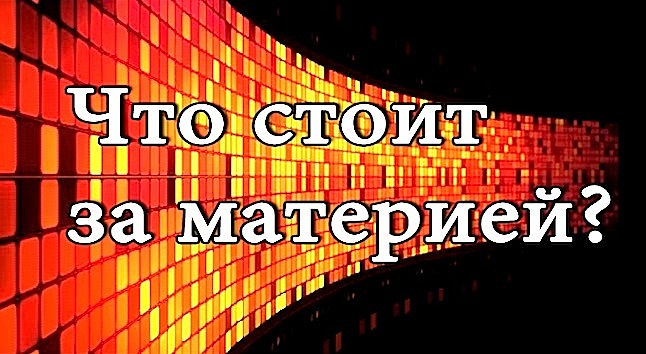 Что стоит за материей?